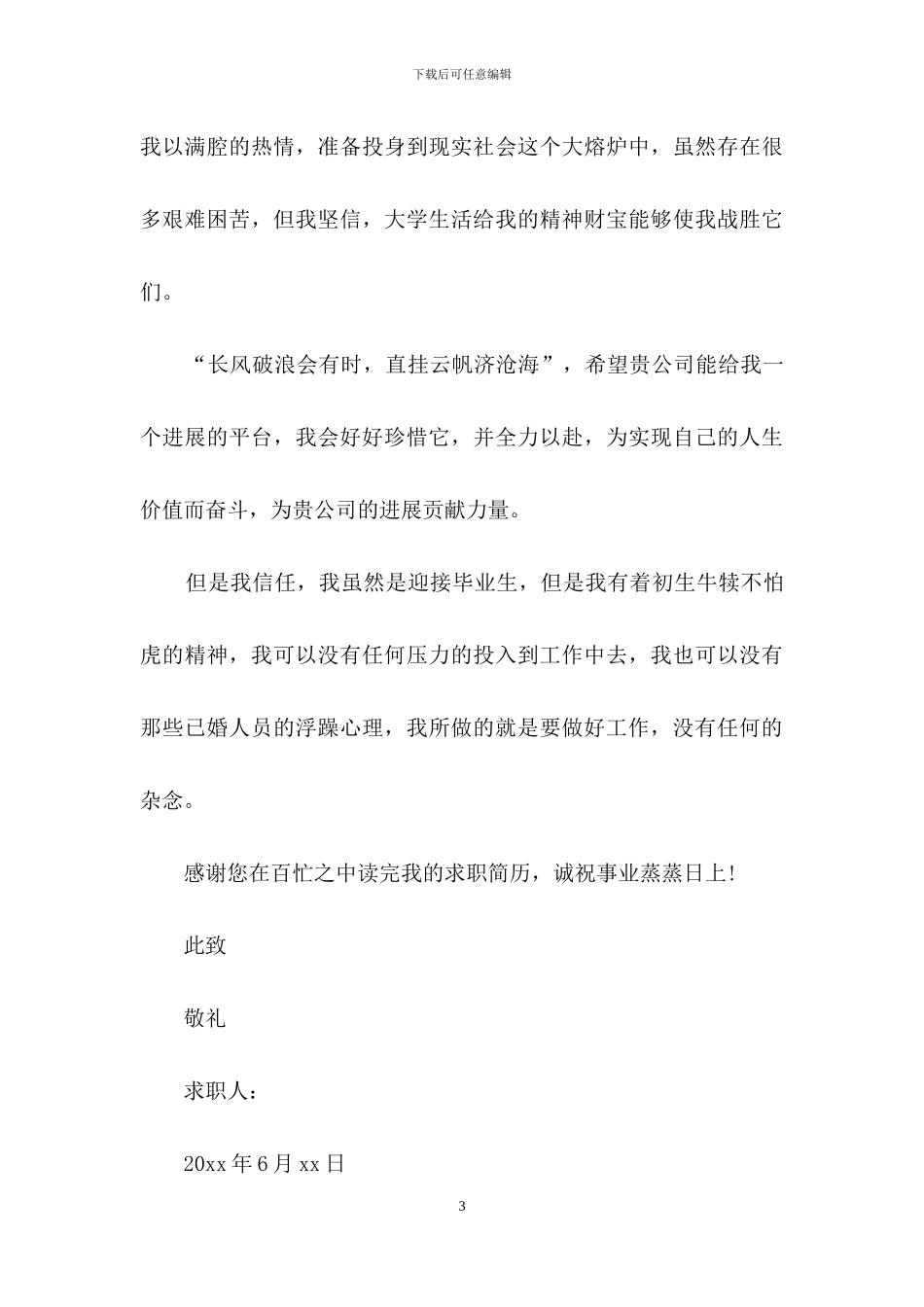 下载后可任意编辑

我以满腔的热情，准备投身到现实社会这个大熔炉中，虽然存在很多艰难困苦，但我坚信，大学生活给我的精神财宝能够使我战胜它们。

“长风破浪会有时，直挂云帆济沧海”，希望贵公司能给我一个进展的平台，我会好好珍惜它，并全力以赴，为实现自己的人生价值而奋斗，为贵公司的进展贡献力量。

但是我信任，我虽然是迎接毕业生，但是我有着初生牛犊不怕虎的精神，我可以没有任何压力的投入到工作中去，我也可以没有那些已婚人员的浮躁心理，我所做的就是要做好工作，没有任何的杂念。

感谢您在百忙之中读完我的求职简历，诚祝事业蒸蒸日上!

此致

敬礼

求职人：

20xx 年 6 月 xx 日

3